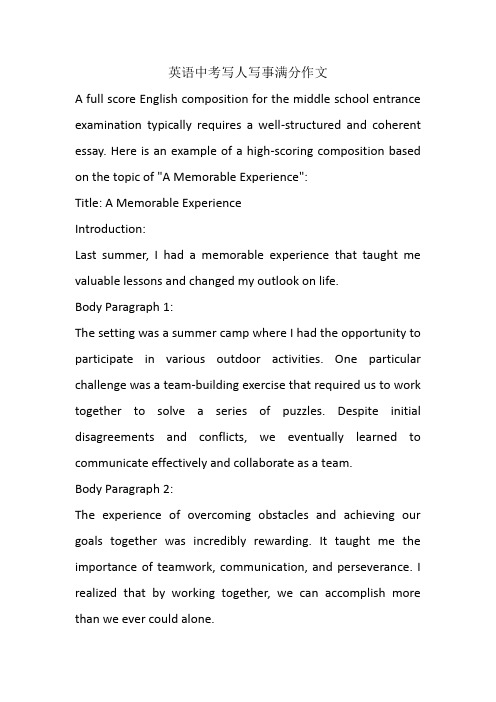 英语中考写人写事满分作文

A full score English composition for the middle school entrance examination typically requires a well-structured and coherent essay. Here is an example of a high-scoring composition based on the topic of "A Memorable Experience":

Title: A Memorable Experience

Introduction:

Last summer, I had a memorable experience that taught me valuable lessons and changed my outlook on life.

Body Paragraph 1:

The setting was a summer camp where I had the opportunity to participate in various outdoor activities. One particular challenge was a team-building exercise that required us to work together to solve a series of puzzles. Despite initial disagreements and conflicts, we eventually learned to communicate effectively and collaborate as a team.

Body Paragraph 2:

The experience of overcoming obstacles and achieving our goals together was incredibly rewarding. It taught me the importance of teamwork, communication, and perseverance. I realized that by working together, we can accomplish more than we ever could alone.